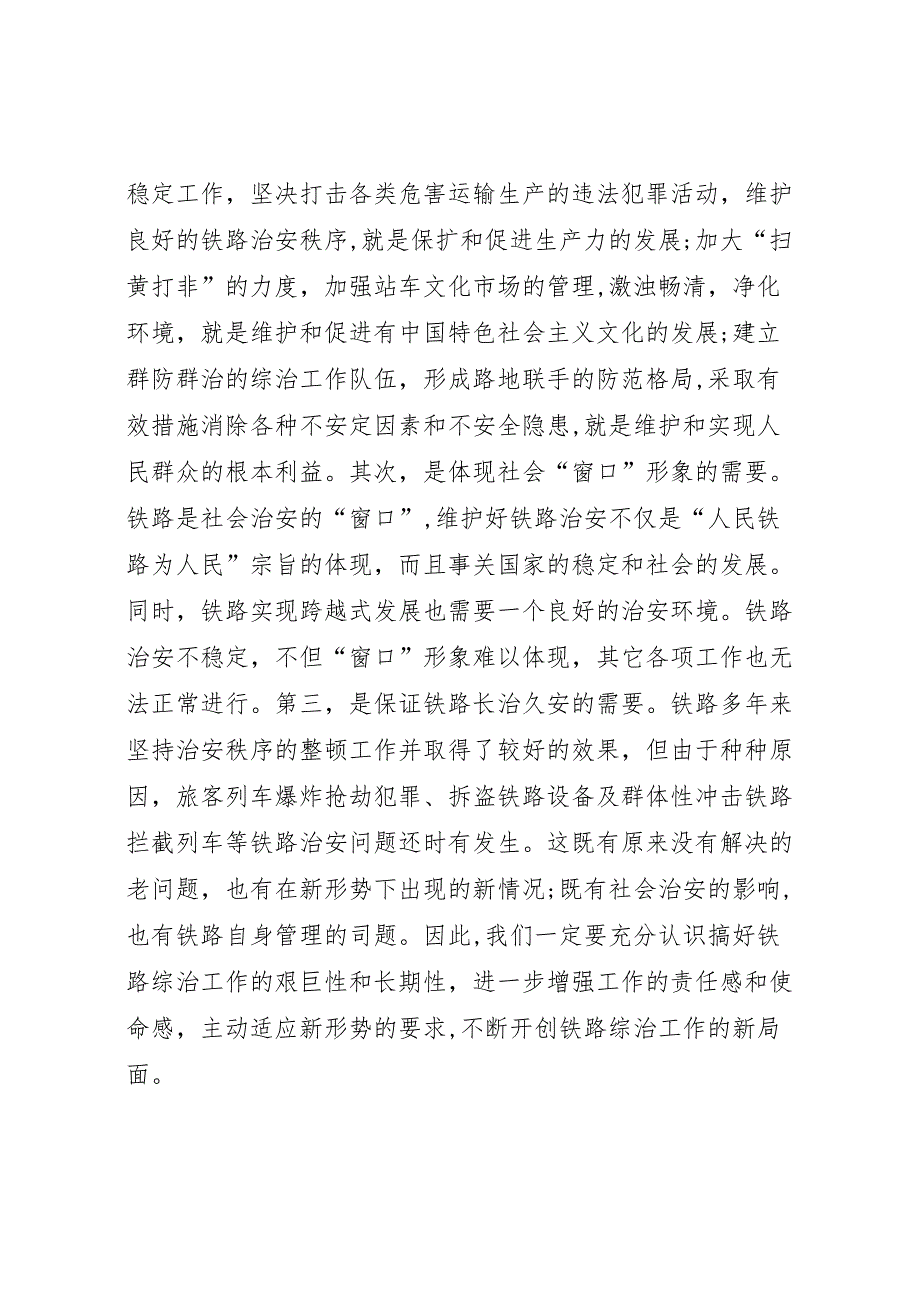 稳定工作，坚决打击各类危害运输生产的违法犯罪活动，维护良好的铁路治安秩序,就是保扩和促进生产力的发展;加大“扫黄打非”的力度，加强站车文化市场的管理,激浊畅清，净化环境，就是维护和促进有中国特色社会主义文化的发展;建立群防群治的综治工作队伍，形成路地联手的防范格局,采取有效措施消除各种不安定因素和不安全隐患,就是维护和实现人民群众的根本利益。其次，是体现社会“窗口”形象的需要。铁路是社会治安的“窗口”,维护好铁路治安不仅是“人民铁路为人民”宗旨的体现，而且事关国家的稳定和社会的发展。同时，铁路实现跨越式发展也需要一个良好的治安环境。铁路治安不稳定，不但“窗口”形象难以体现，其它各项工作也无法正常进行。第三，是保证铁路长治久安的需要。铁路多年来坚持治安秩序的整顿工作并取得了较好的效果，但由于种种原因，旅客列车爆炸抢劫犯罪、拆盗铁路设备及群体性冲击铁路拦截列车等铁路治安问题还时有发生。这既有原来没有解决的老问题，也有在新形势下出现的新情况;既有社会治安的影响,也有铁路自身管理的司题。因此,我们一定要充分认识搞好铁路综治工作的艰巨性和长期性，进一步增强工作的责任感和使命感，主动适应新形势的要求,不断开创铁路综治工作的新局面。